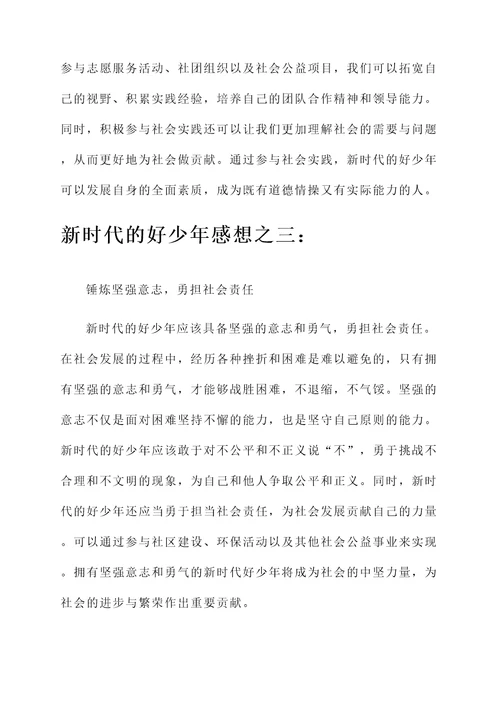 参与志愿服务活动、社团组织以及社会公益项目，我们可以拓宽自己的视野、积累实践经验，培养自己的团队合作精神和领导能力。同时，积极参与社会实践还可以让我们更加理解社会的需要与问题，从而更好地为社会做贡献。通过参与社会实践，新时代的好少年可以发展自身的全面素质，成为既有道德情操又有实际能力的人。

新时代的好少年感想之三：

锤炼坚强意志，勇担社会责任

新时代的好少年应该具备坚强的意志和勇气，勇担社会责任。在社会发展的过程中，经历各种挫折和困难是难以避免的，只有拥有坚强的意志和勇气，才能够战胜困难，不退缩，不气馁。坚强的意志不仅是面对困难坚持不懈的能力，也是坚守自己原则的能力。新时代的好少年应该敢于对不公平和不正义说“不”，勇于挑战不合理和不文明的现象，为自己和他人争取公平和正义。同时，新时代的好少年还应当勇于担当社会责任，为社会发展贡献自己的力量。可以通过参与社区建设、环保活动以及其他社会公益事业来实现。拥有坚强意志和勇气的新时代好少年将成为社会的中坚力量，为社会的进步与繁荣作出重要贡献。